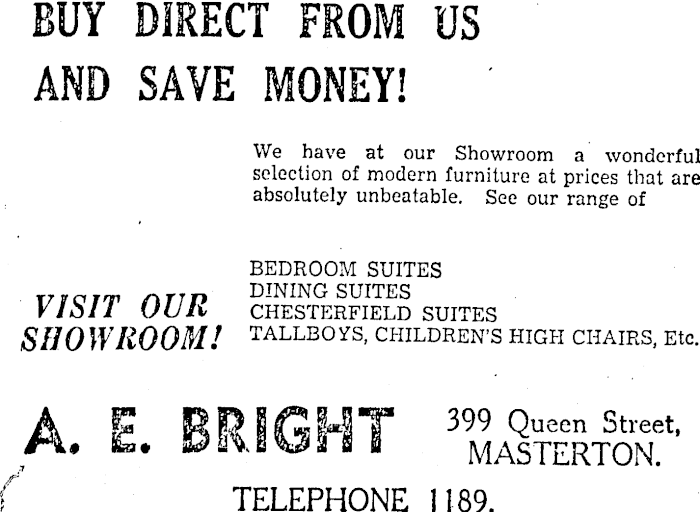 BUY DIRECT FROM US
AND SAVE MONEY!

We have at our Showroom a wonderful selection of modern furniture at prices that are absolutely unbeatable. See our range of

VISIT OUR
SHOWROOM!

BEDROOM SUITES
DINING SUITES
CHESTERFIELD SUITES
TALLBOYS, CHILDREN'S HIGH CHAIRS, Etc.

A. E. BRIGHT

399 Queen Street,
MASTERTON.

TELEPHONE 1189.